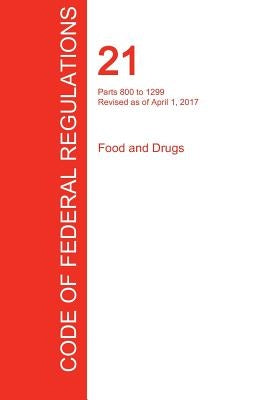 CODE OF FEDERAL REGULATIONS

21

Parts 800 to 1299
Revised as of April 1, 2017

Food and Drugs